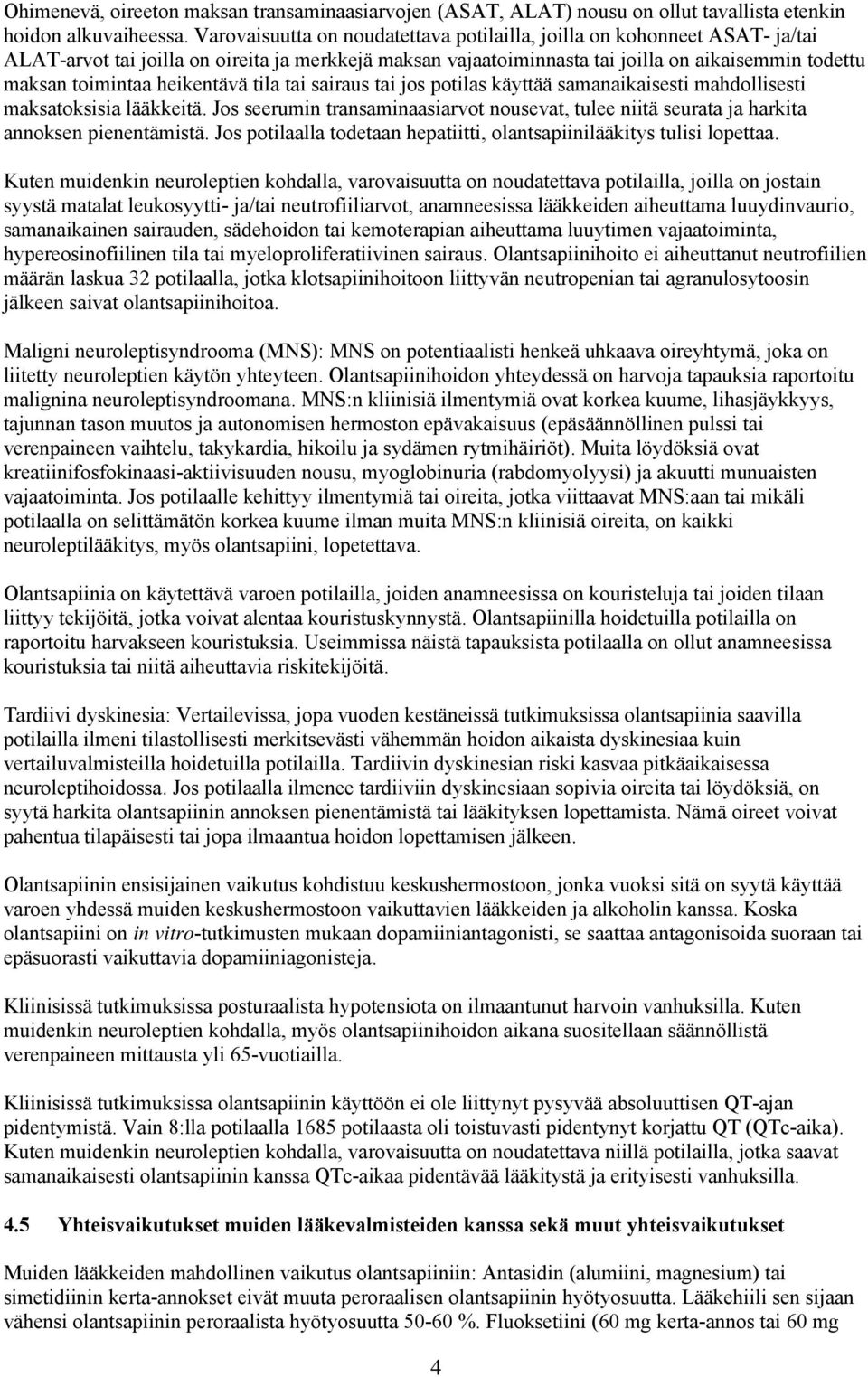 Ohimenevä, oireeton maksan transaminaasiarvojen (ASAT, ALAT) nousu on ollut tavallista etenkin hoidon alkuvaiheessa. Varovaisuutta on noudatettava potilailla, joilla on kohonneet ASAT- ja/tai ALAT-arvot tai joilla on oireita ja merkkejä maksan vajaatoiminnasta tai joilla on aikaisemmin todettu maksan toimintaa heikentävä tila tai sairaus tai jos potilas käyttää samanaikaisesti mahdollisesti maksatoksisia lääkkeitä. Jos seerumin transaminaasiarvot nousevat, tulee niitä seurata ja harkita annoksen pienentämistä. Jos potilaalla todetaan hepatiitti, olantsapiinilääkitys tulisi lopettaa.

Kuten muidenkin neuroleptien kohdalla, varovaisuutta on noudatettava potilailla, joilla on jostain syystä matalat leukosyytti- ja/tai neutrofiiliarvot, anamneesissa lääkkeiden aiheuttama luuydinvaurio, samanaikainen sairauden, sädehoidon tai kemoterapian aiheuttama luuytimen vajaatoiminta, hypereosinofiilinen tila tai myeloproliferatiivinen sairaus. Olantsapiinihoito ei aiheuttanut neutrofiilien määrän laskua 32 potilaalla, jotka klotsapiinihoitoon liittyvän neutropenian tai agranulosytoosin jälkeen saivat olantsapiinihoitoa.

Maligni neuroleptisyndrooma (MNS): MNS on potentiaalisti henkeä uhkaava oireyhtymä, joka on liitetty neuroleptien käytön yhteyteen. Olantsapiinihoidon yhteydessä on harvoja tapauksia raportoitu malignina neuroleptisyndroomana. MNS:n kliinisiä ilmentymiä ovat korkea kuume, lihasjäykkyys, tajunnan tason muutos ja autonomisen hermoston epävakaisuus (epäsäännöllinen pulssi tai verenpaineen vaihtelu, takykardia, hikoilu ja sydämen rytmihäiriöt). Muita löydöksiä ovat kreatiinifosfokinaasi-aktiivisuuden nousu, myoglobinuria (rabdomyolyysi) ja akuutti munuaisten vajaatoiminta. Jos potilaalle kehittyy ilmentymiä tai oireita, jotka viittaavat MNS:aan tai mikäli potilaalla on selittämätön korkea kuume ilman muita MNS:n kliinisiä oireita, on kaikki neuroleptilääkitys, myös olantsapiini, lopetettava.

Olantsapiinia on käytettävä varoen potilailla, joiden anamneesissa on kouristeluja tai joiden tilaan liittyy tekijöitä, jotka voivat alentaa kouristuskynnystä. Olantsapiinilla hoidetuilla potilailla on raportoitu harvakseen kouristuksia. Useimmissa näistä tapauksista potilaalla on ollut anamneesissa kouristuksia tai niitä aiheuttavia riskitekijöitä.

Tardiivi dyskinesia: Vertailevissa, jopa vuoden kestäneissä tutkimuksissa olantsapiinia saavilla potilailla ilmeni tilastollisesti merkitsevästi vähemmän hoidon aikaista dyskinesiaa kuin vertailuvalmisteilla hoidetuilla potilailla. Tardiivin dyskinesian riski kasvaa pitkäaikaisessa neuroleptihoidossa. Jos potilaalla ilmenee tardiiviin dyskinesiaan sopivia oireita tai löydöksiä, on syytä harkita olantsapiinin annoksen pienentämistä tai lääkityksen lopettamista. Nämä oireet voivat pahentua tilapäisesti tai jopa ilmaantua hoidon lopettamisen jälkeen.

Olantsapiinin ensisijainen vaikutus kohdistuu keskushermostoon, jonka vuoksi sitä on syytä käyttää varoen yhdessä muiden keskushermostoon vaikuttavien lääkkeiden ja alkoholin kanssa. Koska olantsapiini on in vitro-tutkimusten mukaan dopamiiniantagonisti, se saattaa antagonisoida suoraan tai epäsuorasti vaikuttavia dopamiiniagonisteja.

Kliinisissä tutkimuksissa posturaalista hypotensiota on ilmaantunut harvoin vanhuksilla. Kuten muidenkin neuroleptien kohdalla, myös olantsapiinihoidon aikana suositellaan säännöllistä verenpaineen mittausta yli 65-vuotiailla.

Kliinisissä tutkimuksissa olantsapiinin käyttöön ei ole liittynyt pysyvää absoluuttisen QT-ajan pidentymistä. Vain 8:lla potilaalla 1685 potilaasta oli toistuvasti pidentynyt korjattu QT (QTc-aika). Kuten muidenkin neuroleptien kohdalla, varovaisuutta on noudatettava niillä potilailla, jotka saavat samanaikaisesti olantsapiinin kanssa QTc-aikaa pidentävää lääkitystä ja erityisesti vanhuksilla.

4.5 Yhteisvaikutukset muiden lääkevalmisteiden kanssa sekä muut yhteisvaikutukset

Muiden lääkkeiden mahdollinen vaikutus olantsapiiniin: Antasidin (alumiini, magnesium) tai simetidiinin kerta-annokset eivät muuta peroraalisen olantsapiinin hyötyosuutta. Lääkehiili sen sijaan vähensi olantsapiinin peroraalista hyötyosuutta 50-60 %. Fluoksetiini (60 mg kerta-annos tai 60 mg

4